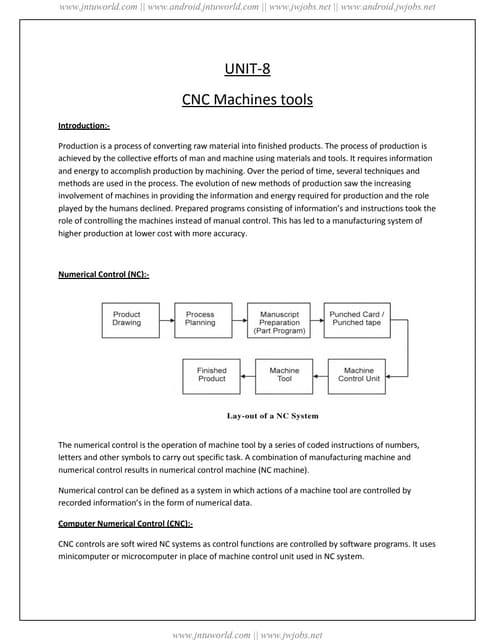 www.jntuworld.com || www.android.jntuworld.com || www.jwjobs.net || www.android.jwjobs.net

UNIT-8

CNC Machines tools

Introduction:-

Production is a process of converting raw material into finished products. The process of production is achieved by the collective efforts of man and machine using materials and tools. It requires information and energy to accomplish production by machining. Over the period of time, several techniques and methods are used in the process. The evolution of new methods of production saw the increasing involvement of machines in providing the information and energy required for production and the role played by the humans declined. Prepared programs consisting of information's and instructions took the role of controlling the machines instead of manual control. This has led to a manufacturing system of higher production at lower cost with more accuracy.

Numerical Control (NC):-

Product Drawing

Process Planning

Manuscript Preparation (Part Program)

Punched Card / Punched tape

Machine Control Unit

Machine Tool

Finished Product

Lay-out of a NC System

The numerical control is the operation of machine tool by a series of coded instructions of numbers, letters and other symbols to carry out specific task. A combination of manufacturing machine and numerical control results in numerical control machine (NC machine).

Numerical control can be defined as a system in which actions of a machine tool are controlled by recorded information's in the form of numerical data.

Computer Numerical Control (CNC):-

CNC controls are soft wired NC systems as control functions are controlled by software programs. It uses minicomputer or microcomputer in place of machine control unit used in NC system.

www.jntuworld.com || www.jwjobs.net